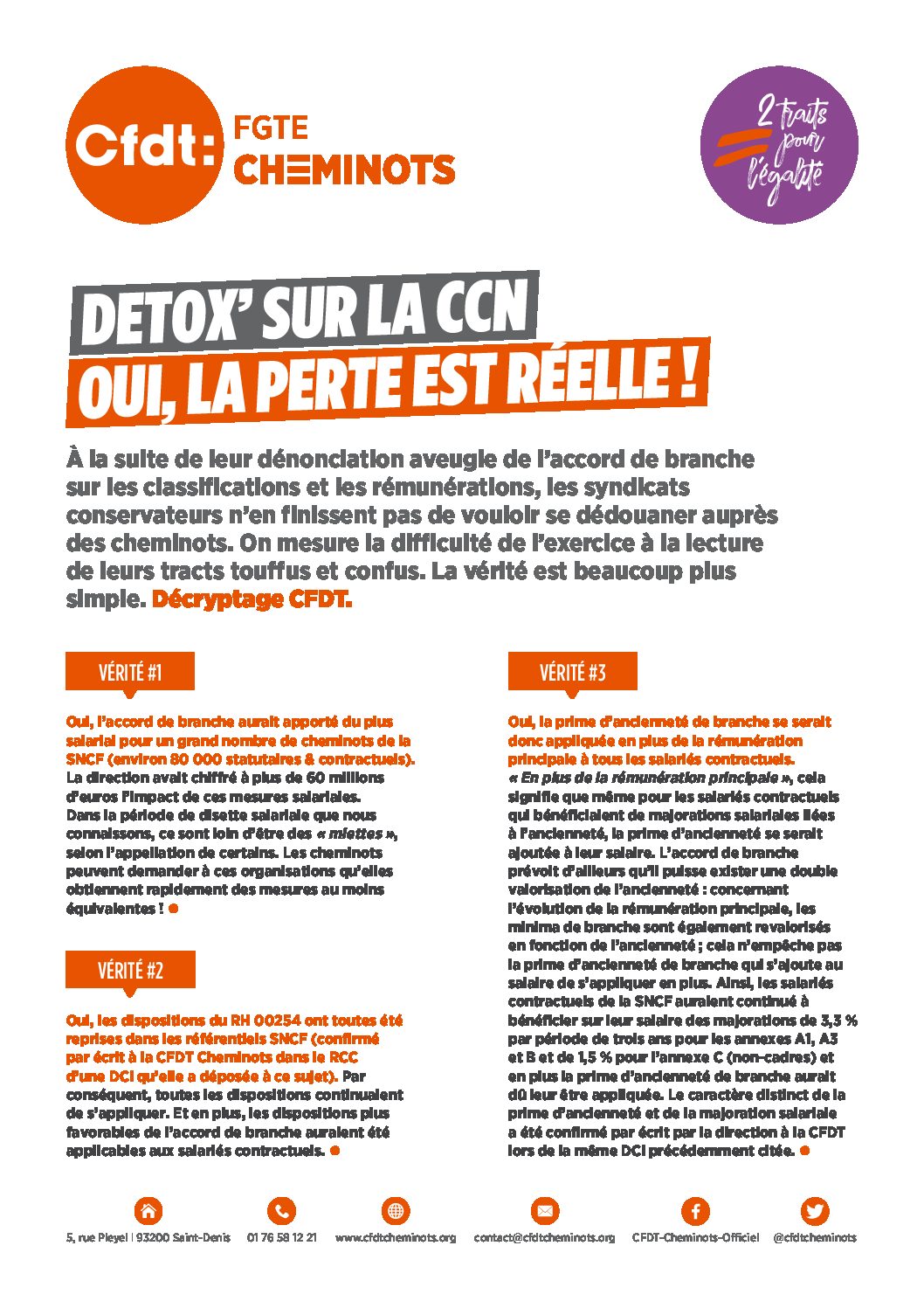 Cfdt: FGTE CHEMINOTS

2 traits pour l'égalité

DETOX' SUR LA CCN
OUI, LA PERTE EST RÉELLE !

À la suite de leur dénonciation aveugle de l'accord de branche sur les classifications et les rémunérations, les syndicats conservateurs n'en finissent pas de vouloir se dédouaner auprès des cheminots. On mesure la difficulté de l'exercice à la lecture de leurs tracts touffus et confus. La vérité est beaucoup plus simple. Décryptage CFDT.

VÉRITÉ #1

Oui, l'accord de branche aurait apporté du plus salarial pour un grand nombre de cheminots de la SNCF (environ 80 000 statutaires & contractuels). La direction avait chiffré à plus de 60 millions d'euros l'impact de ces mesures salariales. Dans la période de disette salariale que nous connaissons, ce sont loin d'être des « miettes », selon l'appellation de certains. Les cheminots peuvent demander à ces organisations qu'elles obtiennent rapidement des mesures au moins équivalentes !

VÉRITÉ #2

Oui, les dispositions du RH 00254 ont toutes été reprises dans les référentiels SNCF (confirmé par écrit à la CFDT Cheminots dans le RCC d'une DCI qu'elle a déposée à ce sujet). Par conséquent, toutes les dispositions continuaient de s'appliquer. Et en plus, les dispositions plus favorables de l'accord de branche auraient été applicables aux salariés contractuels.

VÉRITÉ #3

Oui, la prime d'ancienneté de branche se serait donc appliquée en plus de la rémunération principale à tous les salariés contractuels. « En plus de la rémunération principale », cela signifie que même pour les salariés contractuels qui bénéficiaient de majorations salariales liées à l'ancienneté, la prime d'ancienneté se serait ajoutée à leur salaire. L'accord de branche prévoit d'ailleurs qu'il puisse exister une double valorisation de l'ancienneté : concernant l'évolution de la rémunération principale, les minima de branche sont également revalorisés en fonction de l'ancienneté ; cela n'empêche pas la prime d'ancienneté de branche qui s'ajoute au salaire de s'appliquer en plus. Ainsi, les salariés contractuels de la SNCF auraient continué à bénéficier sur leur salaire des majorations de 3,3 % par période de trois ans pour les annexes A1, A3 et B et de 1,5 % pour l'annexe C (non-cadres) et en plus la prime d'ancienneté de branche aurait dû leur être appliquée. Le caractère distinct de la prime d'ancienneté et de la majoration salariale a été confirmé par écrit par la direction à la CFDT lors de la même DCI précédemment citée.

5, rue Pleyel | 93200 Saint-Denis   01 76 58 12 21   www.cfdtcheminots.org   contact@cfdtcheminots.org   CFDT-Cheminots-Officiel   @cfdtcheminots